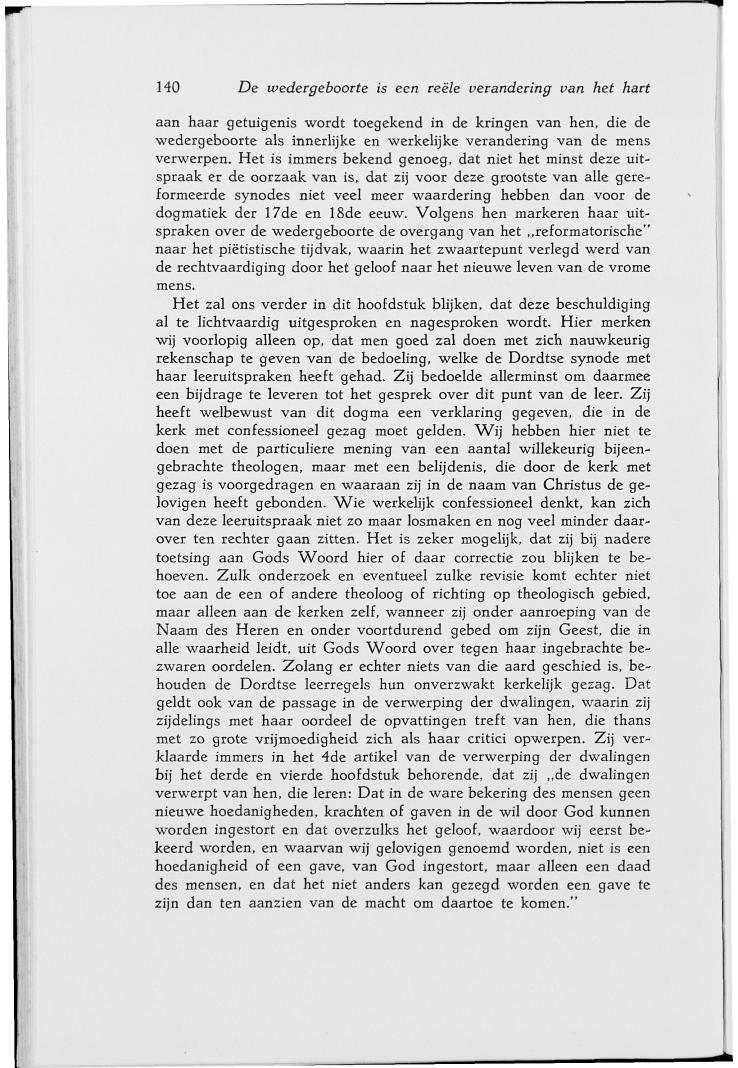 140 De wedergeboorte is een reële verandering van het hart

aan haar getuigenis wordt toegekend in de kringen van hen, die de wedergeboorte als innerlijke en werkelijke verandering van de mens verwerpen. Het is immers bekend genoeg, dat niet het minst deze uitspraak er de oorzaak van is, dat zij voor deze grootste van alle gereformeerde synodes niet veel meer waardering hebben dan voor de dogmatiek der 17de en 18de eeuw. Volgens hen markeren haar uitspraken over de wedergeboorte de overgang van het „reformatorische" naar het piëtistische tijdvak, waarin het zwaartepunt verlegd werd van de rechtvaardiging door het geloof naar het nieuwe leven van de vrome mens.

Het zal ons verder in dit hoofdstuk blijken, dat deze beschuldiging al te lichtvaardig uitgesproken en nagesproken wordt. Hier merken wij voorlopig alleen op, dat men goed zal doen met zich nauwkeurig rekenschap te geven van de bedoeling, welke de Dordtse synode met haar leeruitspraken heeft gehad. Zij bedoelde allerminst om daarmee een bijdrage te leveren tot het gesprek over dit punt van de leer. Zij heeft welbewust van dit dogma een verklaring gegeven, die in de kerk met confessioneel gezag moet gelden. Wij hebben hier niet te doen met de particuliere mening van een aantal willekeurig bijeengebrachte theologen, maar met een belijdenis, die door de kerk met gezag is voorgedragen en waaraan zij in de naam van Christus de gelovigen heeft gebonden. Wie werkelijk confessioneel denkt, kan zich van deze leeruitspraak niet zo maar losmaken en nog veel minder daarover ten rechter gaan zitten. Het is zeker mogelijk, dat zij bij nadere toetsing aan Gods Woord hier of daar correctie zou blijken te behoeven. Zulk onderzoek en eventueel zulke revisie komt echter niet toe aan de een of andere theoloog of richting op theologisch gebied, maar alleen aan de kerken zelf, wanneer zij onder aanroeping van de Naam des Heren en onder voortdurend gebed om zijn Geest, die in alle waarheid leidt, uit Gods Woord over tegen haar ingebrachte bezwaren oordelen. Zolang er echter niets van die aard geschied is, behouden de Dordtse leerregels hun onverzwakt kerkelijk gezag. Dat geldt ook van de passage in de verwerping der dwalingen, waarin zij zijdelings met haar oordeel de opvattingen treft van hen, die thans met zo grote vrijmoedigheid zich als haar critici opwerpen. Zij verklaarde immers in het 4de artikel van de verwerping der dwalingen bij het derde en vierde hoofdstuk behorende, dat zij „de dwalingen verwerpt van hen, die leren: Dat in de ware bekering des mensen geen nieuwe hoedanigheden, krachten of gaven in de wil door God kunnen worden ingestort en dat overzulks het geloof, waardoor wij eerst bekeerd worden, en waarvan wij gelovigen genoemd worden, niet is een hoedanigheid of een gave, van God ingestort, maar alleen een daad des mensen, en dat het niet anders kan gezegd worden een gave te zijn dan ten aanzien van de macht om daartoe te komen."